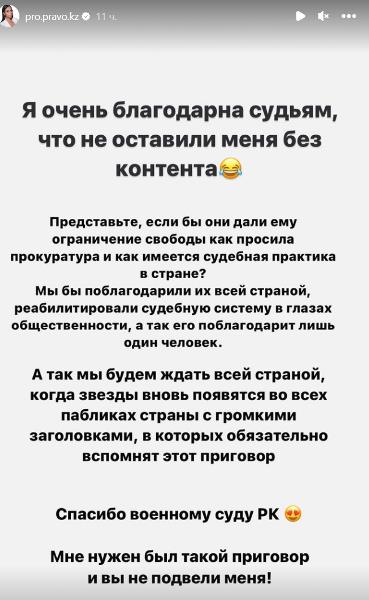 pro.pravo.kz 11 ч.

Я очень благодарна судьям, что не оставили меня без контента😂

Представьте, если бы они дали ему ограничение свободы как просила прокуратура и как имеется судебная практика в стране?
Мы бы поблагодарили их всей страной, реабилитировали судебную систему в глазах общественности, а так его поблагодарит лишь один человек.

А так мы будем ждать всей страной, когда звезды вновь появятся во всех пабликах страны с громкими заголовками, в которых обязательно вспомнят этот приговор

Спасибо военному суду РК 😍

Мне нужен был такой приговор и вы не подвели меня!